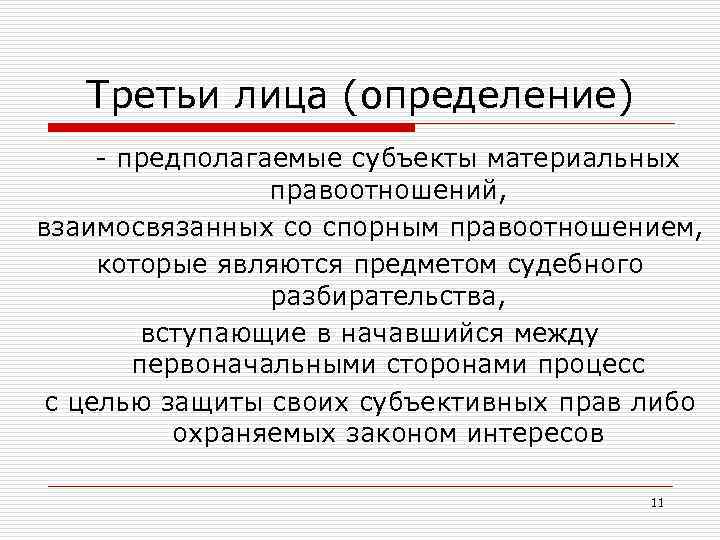 Третьи лица (определение)

- предполагаемые субъекты материальных правоотношений,
взаимосвязанных со спорным правоотношением,
которые являются предметом судебного разбирательства,
вступающие в начавшийся между первоначальными сторонами процесс
с целью защиты своих субъективных прав либо охраняемых законом интересов

11